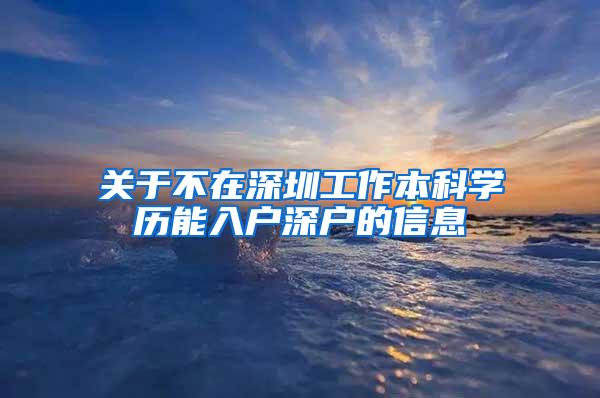 关于不在深圳工作本科学历能入户深户的信息